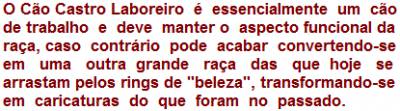 O Cão Castro Laboreiro é essencialmente um cão de trabalho e deve manter o aspecto funcional da raça, caso contrário pode acabar convertendo-se em uma outra grande raça das que hoje se arrastam pelos rings de "beleza", transformando-se em caricaturas do que foram no passado.